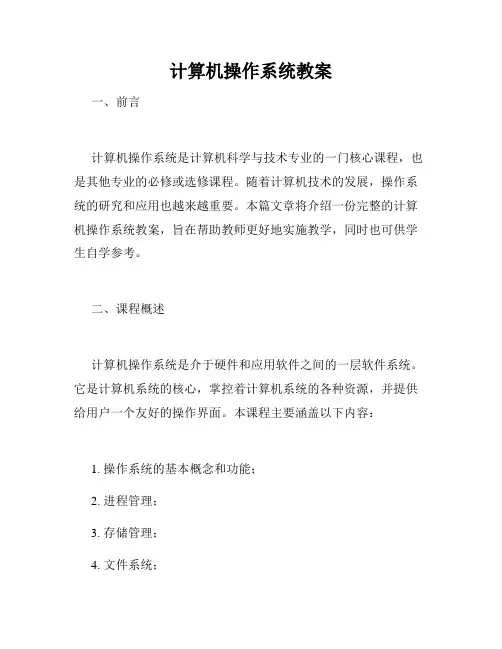 计算机操作系统教案

一、前言

计算机操作系统是计算机科学与技术专业的一门核心课程，也是其他专业的必修或选修课程。随着计算机技术的发展，操作系统的研究和应用也越来越重要。本篇文章将介绍一份完整的计算机操作系统教案，旨在帮助教师更好地实施教学，同时也可供学生自学参考。

二、课程概述

计算机操作系统是介于硬件和应用软件之间的一层软件系统。它是计算机系统的核心，掌控着计算机系统的各种资源，并提供给用户一个友好的操作界面。本课程主要涵盖以下内容：

1. 操作系统的基本概念和功能；

2. 进程管理；

3. 存储管理；

4. 文件系统；